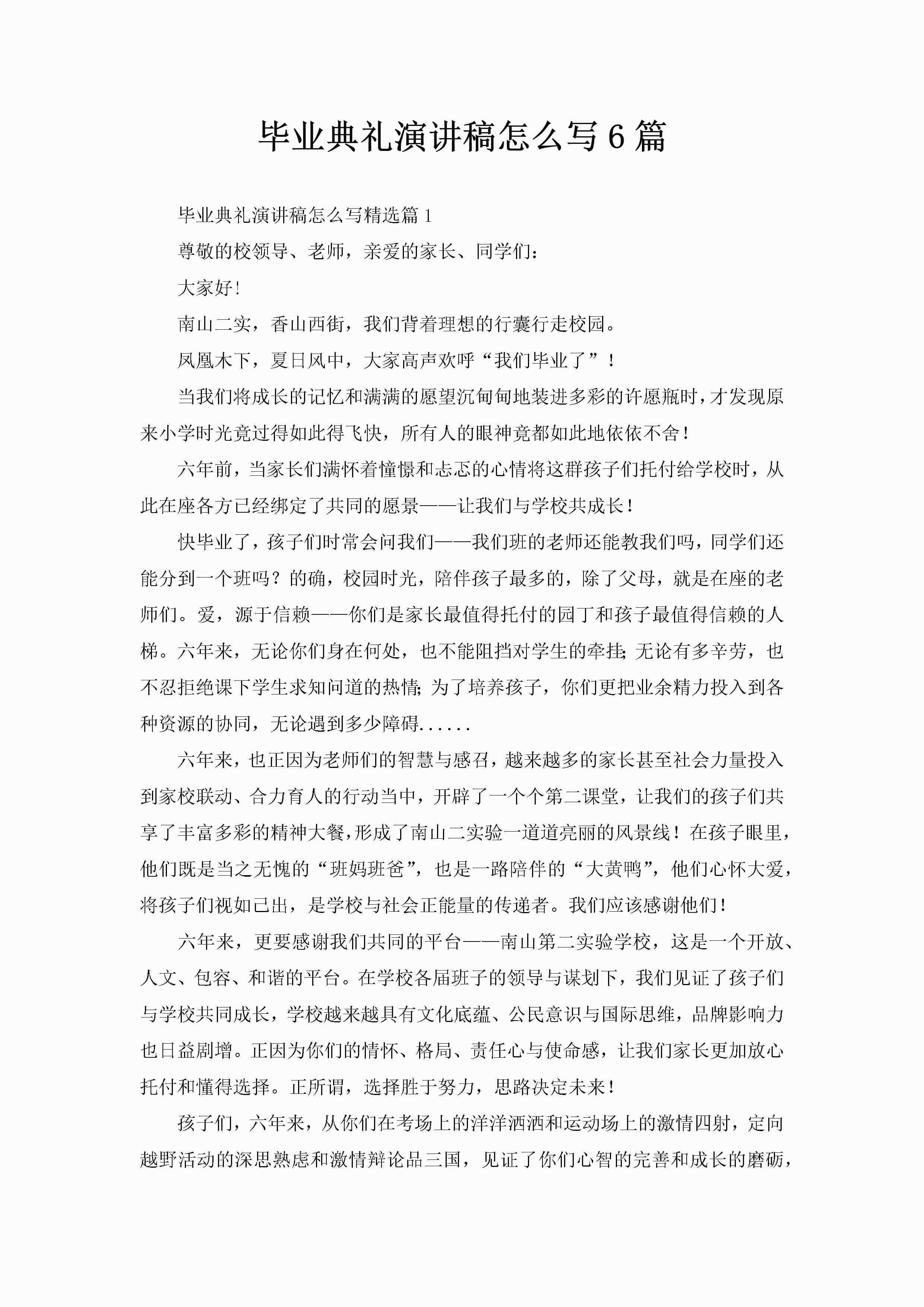 毕业典礼演讲稿怎么写6篇

毕业典礼演讲稿怎么写精选篇1

尊敬的校领导、老师，亲爱的家长、同学们：

大家好！

南山二实，香山西街，我们背着理想的行囊行走校园。

凤凰木下，夏日风中，大家高声欢呼“我们毕业了”！

当我们将成长的记忆和满满的愿望沉甸甸地装进多彩的许愿瓶时，才发现原来小学时光竟过得如此得飞快，所有人的眼神竟都如此地依依不舍！

六年前，当家长们满怀着憧憬和忐忑的心情将这群孩子们托付给学校时，从此在座各方已经绑定了共同的愿景——让我们与学校共成长！

快毕业了，孩子们时常会问我们——我们班的老师还能教我们吗，同学们还能分到一个班吗？的确，校园时光，陪伴孩子最多的，除了父母，就是在座的老师们。爱，源于信赖——你们是家长最值得托付的园丁和孩子最值得信赖的人梯。六年来，无论你们身在何处，也不能阻挡对学生的牵挂；无论有多辛劳，也不忍拒绝课下学生求知问道的热情；为了培养孩子，你们更把业余精力投入到各种资源的协同，无论遇到多少障碍......

六年来，也正因为老师们的智慧与感召，越来越多的家长甚至社会力量投入到家校联动、合力育人的行动当中，开辟了一个个第二课堂，让我们的孩子们共享了丰富多彩的精神大餐，形成了南山二实验一道道亮丽的风景线！在孩子眼里，他们既是当之无愧的“班妈班爸”，也是一路陪伴的“大黄鸭”，他们心怀大爱，将孩子们视如己出，是学校与社会正能量的传递者。我们应该感谢他们！

六年来，更要感谢我们共同的平台——南山第二实验学校，这是一个开放、人文、包容、和谐的平台。在学校各届班子的领导与谋划下，我们见证了孩子们与学校共同成长，学校越来越具有文化底蕴、公民意识与国际思维，品牌影响力也日益剧增。正因为你们的情怀、格局、责任心与使命感，让我们家长更加放心托付和懂得选择。正所谓，选择胜于努力，思路决定未来！

孩子们，六年来，从你们在考场上的洋洋洒洒和运动场上的激情四射，定向越野活动的深思熟虑和激情辩论品三国，见证了你们心智的完善和成长的磨砺，